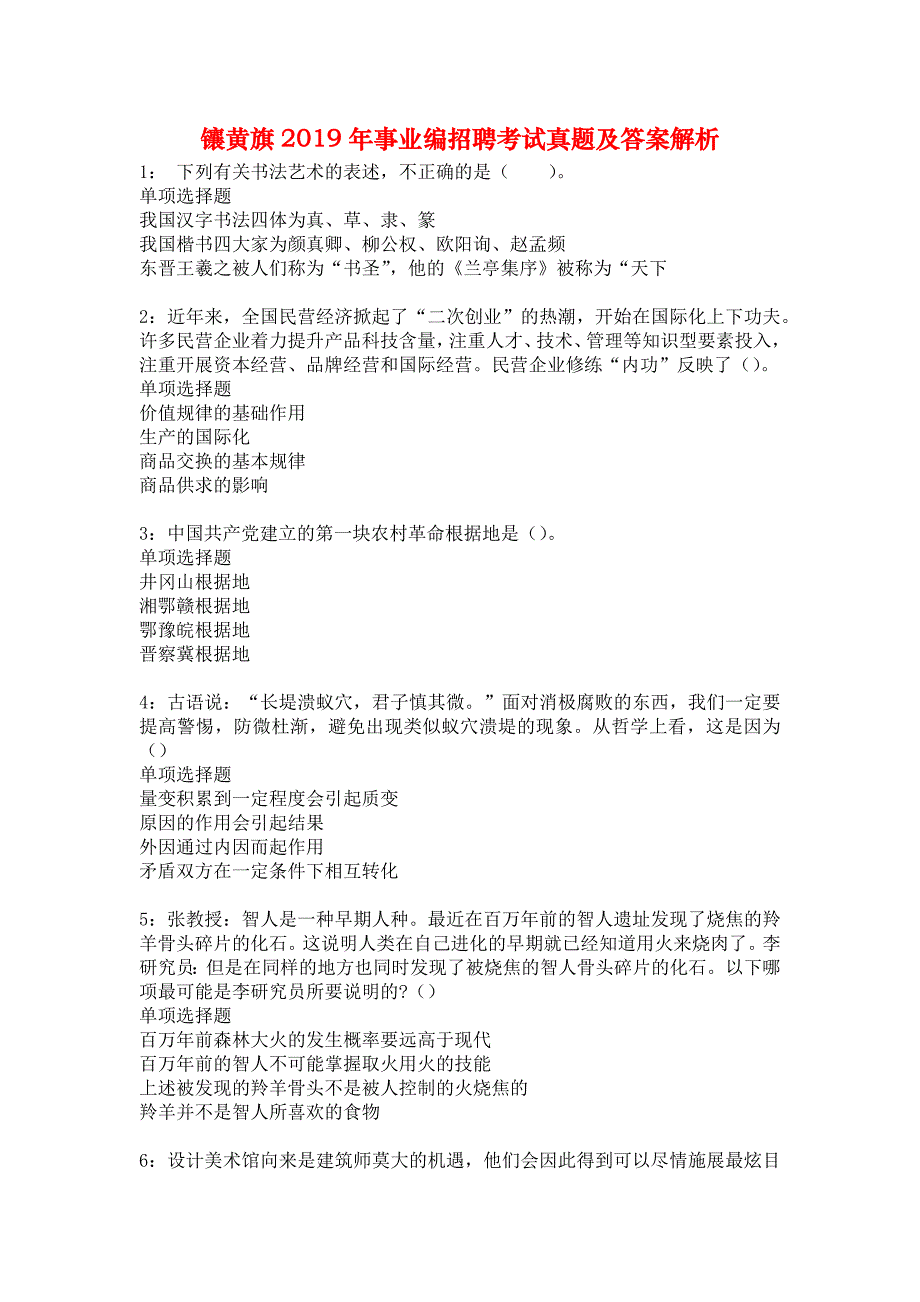 镶黄旗2019年事业编招聘考试真题及答案解析

1： 下列有关书法艺术的表述，不正确的是（　　）。
单项选择题
我国汉字书法四体为真、草、隶、篆
我国楷书四大家为颜真卿、柳公权、欧阳询、赵孟頫
东晋王羲之被人们称为“书圣”，他的《兰亭集序》被称为“天下

2：近年来，全国民营经济掀起了“二次创业”的热潮，开始在国际化上下功夫。许多民营企业着力提升产品科技含量，注重人才、技术、管理等知识型要素投入，注重开展资本经营、品牌经营和国际经营。民营企业修练“内功”反映了（）。
单项选择题
价值规律的基础作用
生产的国际化
商品交换的基本规律
商品供求的影响

3：中国共产党建立的第一块农村革命根据地是（）。
单项选择题
井冈山根据地
湘鄂赣根据地
鄂豫皖根据地
晋察冀根据地

4：古语说：“长堤溃蚁穴，君子慎其微。”面对消极腐败的东西，我们一定要提高警惕，防微杜渐，避免出现类似蚁穴溃堤的现象。从哲学上看，这是因为（）
单项选择题
量变积累到一定程度会引起质变
原因的作用会引起结果
外因通过内因而起作用
矛盾双方在一定条件下相互转化

5：张教授：智人是一种早期人种。最近在百万年前的智人遗址发现了烧焦的羚羊骨头碎片的化石。这说明人类在自己进化的早期就已经知道用火来烧肉了。李研究员：但是在同样的地方也同时发现了被烧焦的智人骨头碎片的化石。以下哪项最可能是李研究员所要说明的?（）
单项选择题
百万年前森林大火的发生概率要远高于现代
百万年前的智人不可能掌握取火用火的技能
上述被发现的羚羊骨头不是被人控制的火烧焦的
羚羊并不是智人所喜欢的食物

6：设计美术馆向来是建筑师莫大的机遇，他们会因此得到可以尽情施展最炫目